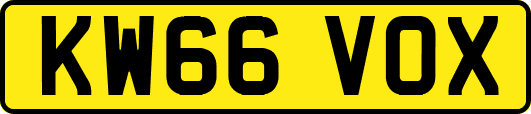 KW66 VOX